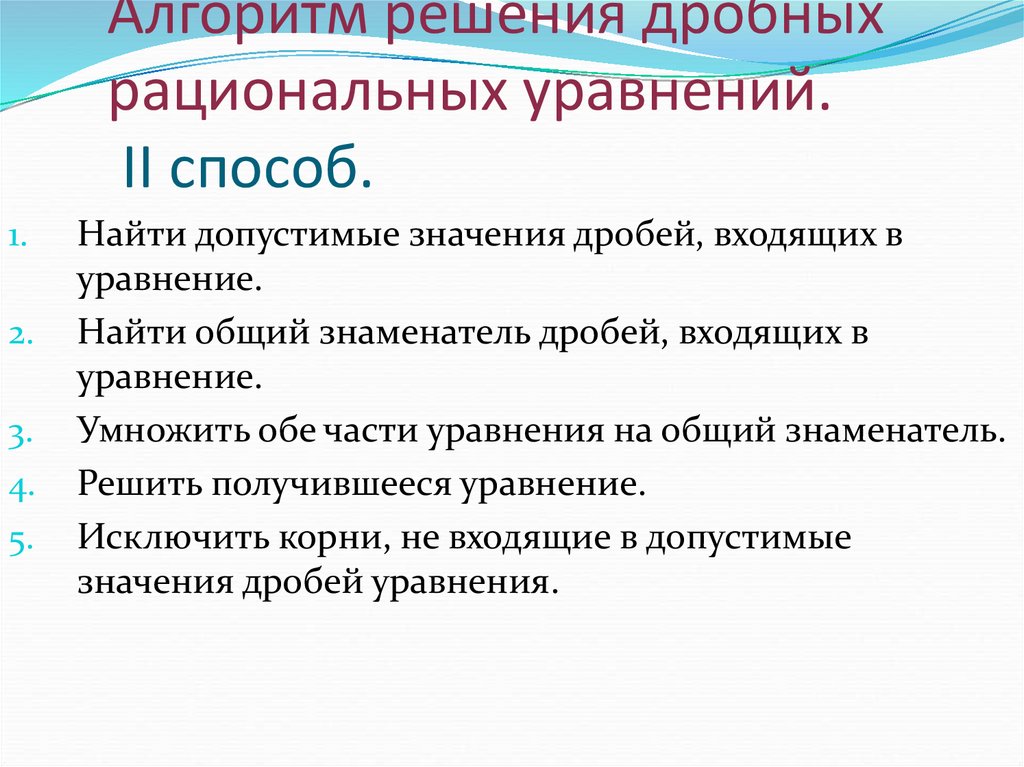 Алгоритм решения дробных рациональных уравнений.
II способ.

1. Найти допустимые значения дробей, входящих в уравнение.
2. Найти общий знаменатель дробей, входящих в уравнение.
3. Умножить обе части уравнения на общий знаменатель.
4. Решить получившееся уравнение.
5. Исключить корни, не входящие в допустимые значения дробей уравнения.